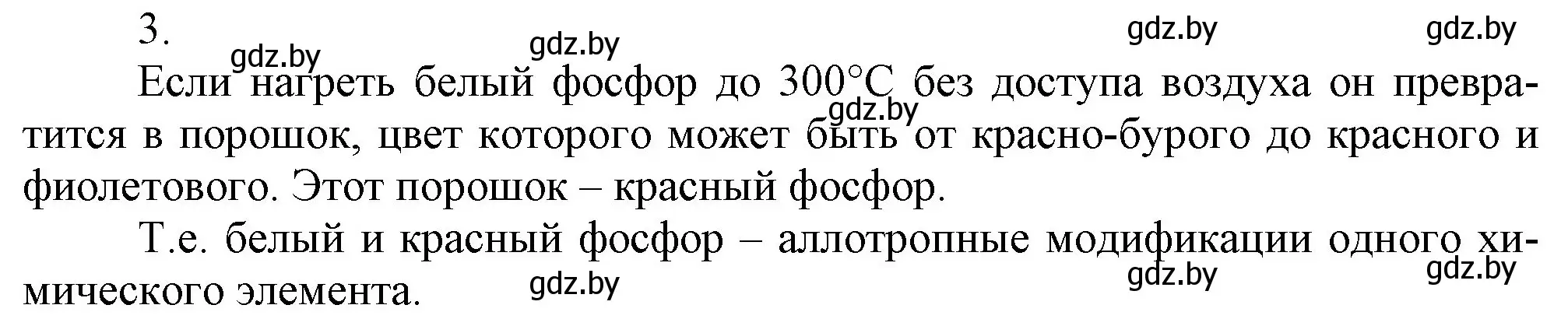 3.

gdz.by gdz.by gdz.by gdz.by

Если нагреть белый фосфор до 300°C без доступа воздуха он превратится в порошок, цвет которого может быть от красно-бурого до красного и фиолетового. Этот порошок – красный фосфор.

gdz.by

Т.е. белый и красный фосфор – аллотропные модификации одного химического элемента.

gdz.by gdz.by gdz.by